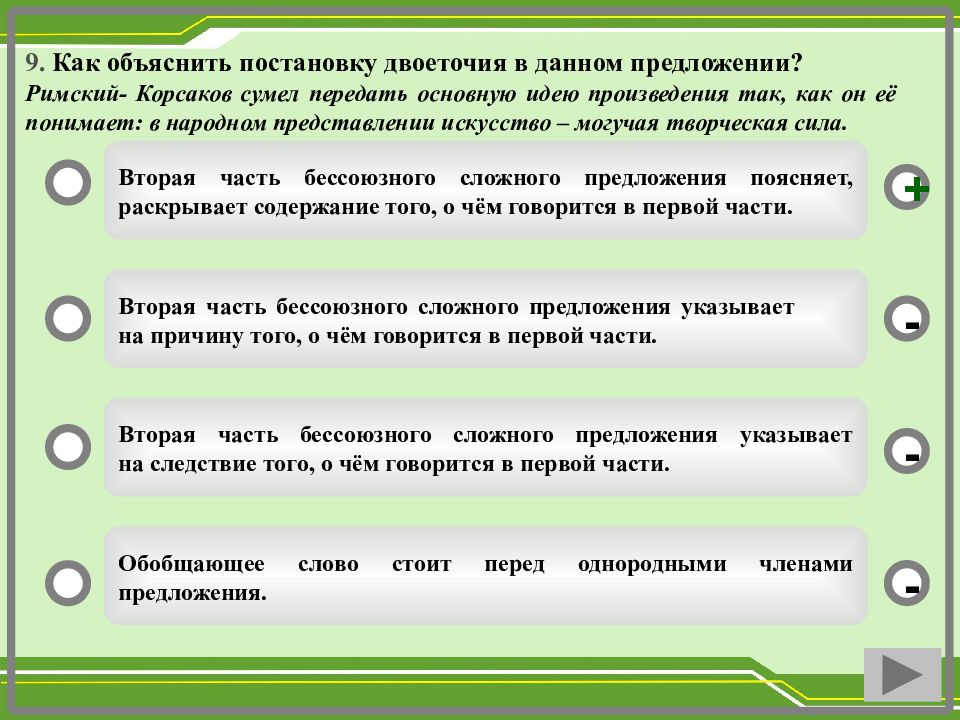 9. Как объяснить постановку двоеточия в данном предложении?
Римский- Корсаков сумел передать основную идею произведения так, как он её понимает: в народном представлении искусство – могучая творческая сила.

Вторая часть бессоюзного сложного предложения поясняет, раскрывает содержание того, о чём говорится в первой части.

+

Вторая часть бессоюзного сложного предложения указывает на причину того, о чём говорится в первой части.

-

Вторая часть бессоюзного сложного предложения указывает на следствие того, о чём говорится в первой части.

-

Обобщающее слово стоит перед однородными членами предложения.

-